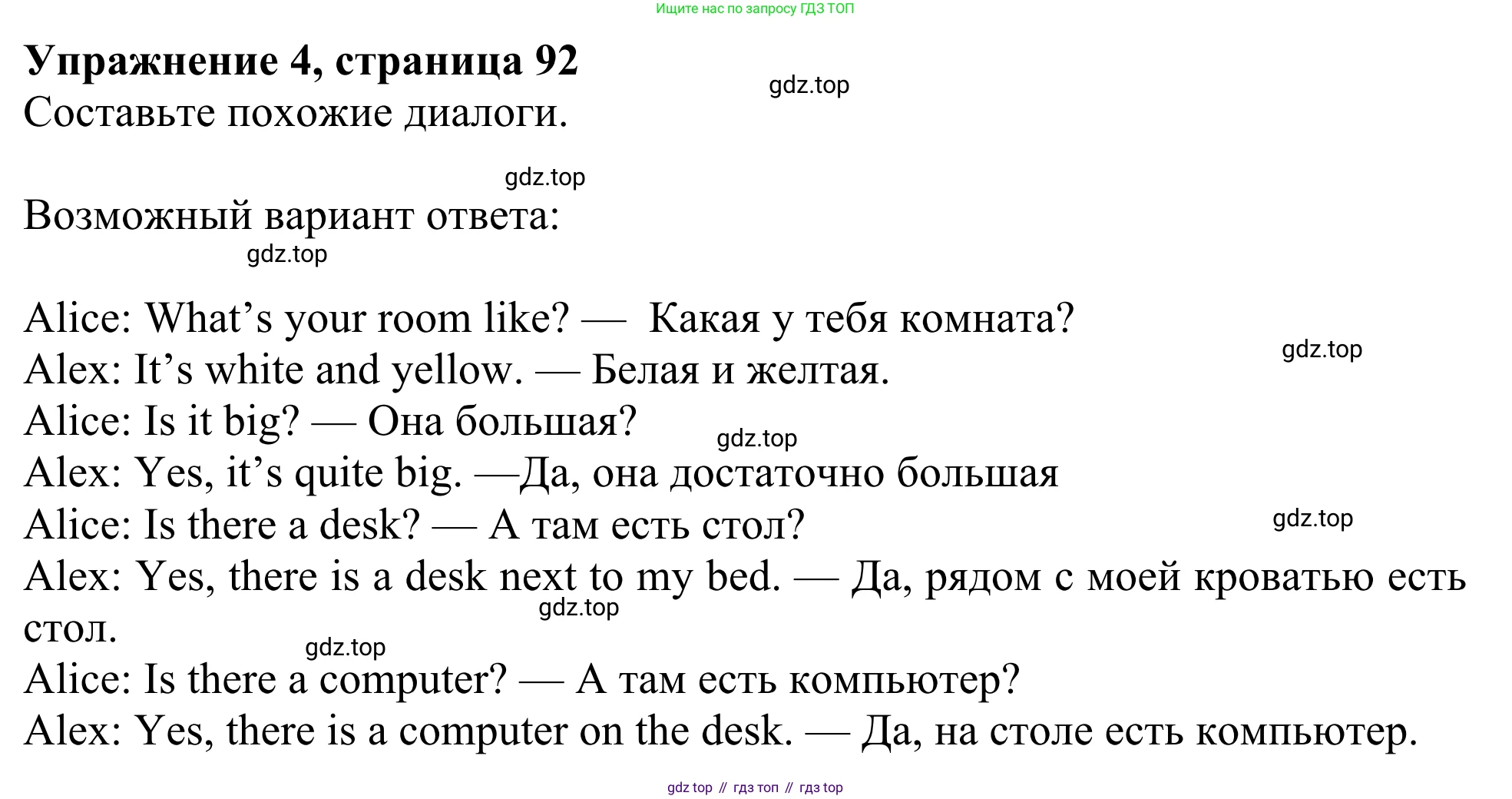 Ищите нас по запросу ГДЗ ТОП

Упражнение 4, страница 92

Составьте похожие диалоги.

Возможный вариант ответа:

Alice: What's your room like? — Какая у тебя комната?
Alex: It's white and yellow. — Белая и желтая.
Alice: Is it big? — Она большая?
Alex: Yes, it's quite big. —Да, она достаточно большая
Alice: Is there a desk? — А там есть стол?
Alex: Yes, there is a desk next to my bed. — Да, рядом с моей кроватью есть стол.
Alice: Is there a computer? — А там есть компьютер?
Alex: Yes, there is a computer on the desk. — Да, на столе есть компьютер.

gdz top // гдз топ // гдз top

gdz.top